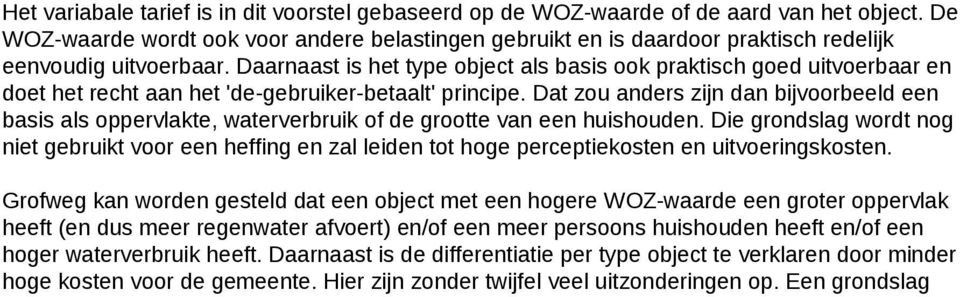 Het variabale tarief is in dit voorstel gebaseerd op de WOZ-waarde of de aard van het object. De WOZ-waarde wordt ook voor andere belastingen gebruikt en is daardoor praktisch redelijk eenvoudig uitvoerbaar. Daarnaast is het type object als basis ook praktisch goed uitvoerbaar en doet het recht aan het 'de-gebruiker-betaalt' principe. Dat zou anders zijn dan bijvoorbeeld een basis als oppervlakte, waterverbruik of de grootte van een huishouden. Die grondslag wordt nog niet gebruikt voor een heffing en zal leiden tot hoge perceptiekosten en uitvoeringskosten.

Grofweg kan worden gesteld dat een object met een hogere WOZ-waarde een groter oppervlak heeft (en dus meer regenwater afvoert) en/of een meer persoons huishouden heeft en/of een hoger waterverbruik heeft. Daarnaast is de differentiatie per type object te verklaren door minder hoge kosten voor de gemeente. Hier zijn zonder twijfel veel uitzonderingen op. Een grondslag